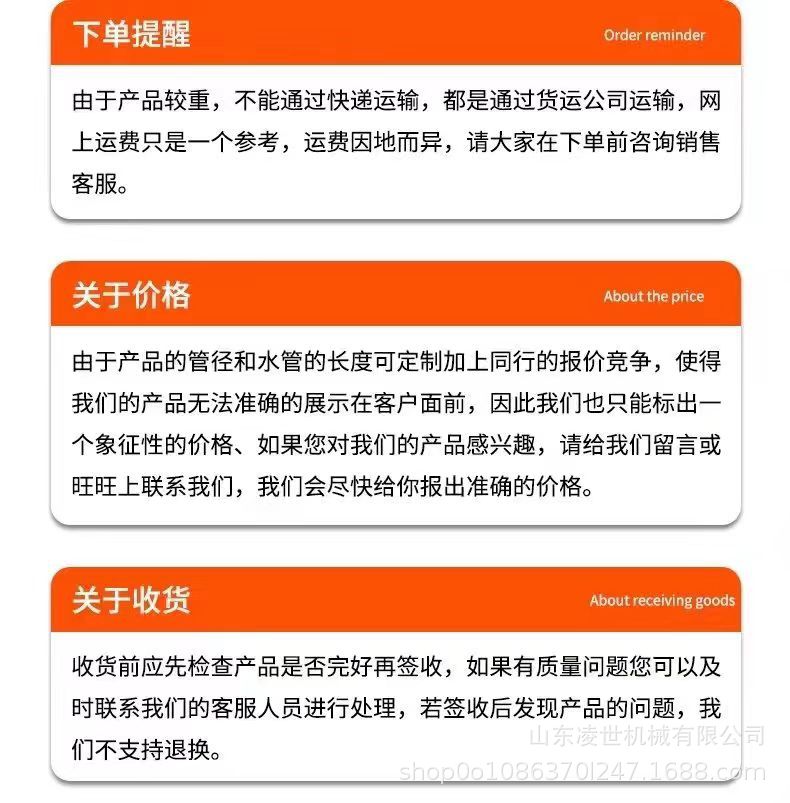 下单提醒

Order reminder

由于产品较重，不能通过快递运输，都是通过货运公司运输，网上运费只是一个参考，运费因地而异，请大家在下单前咨询销售客服。

关于价格

About the price

由于产品的管径和水管的长度可定制加上同行的报价竞争，使得我们的产品无法准确的展示在客户面前，因此我们也只能标出一个象征性的价格、如果您对我们的产品感兴趣，请给我们留言或旺旺上联系我们，我们会尽快给你报出准确的价格。

关于收货

About receiving goods

收货前应先检查产品是否完好再签收，如果有质量问题您可以及时联系我们的客服人员进行处理，若签收后发现产品的问题，我们不支持退换。

山东凌世机械有限公司
shop0o1086370l247.1688.com